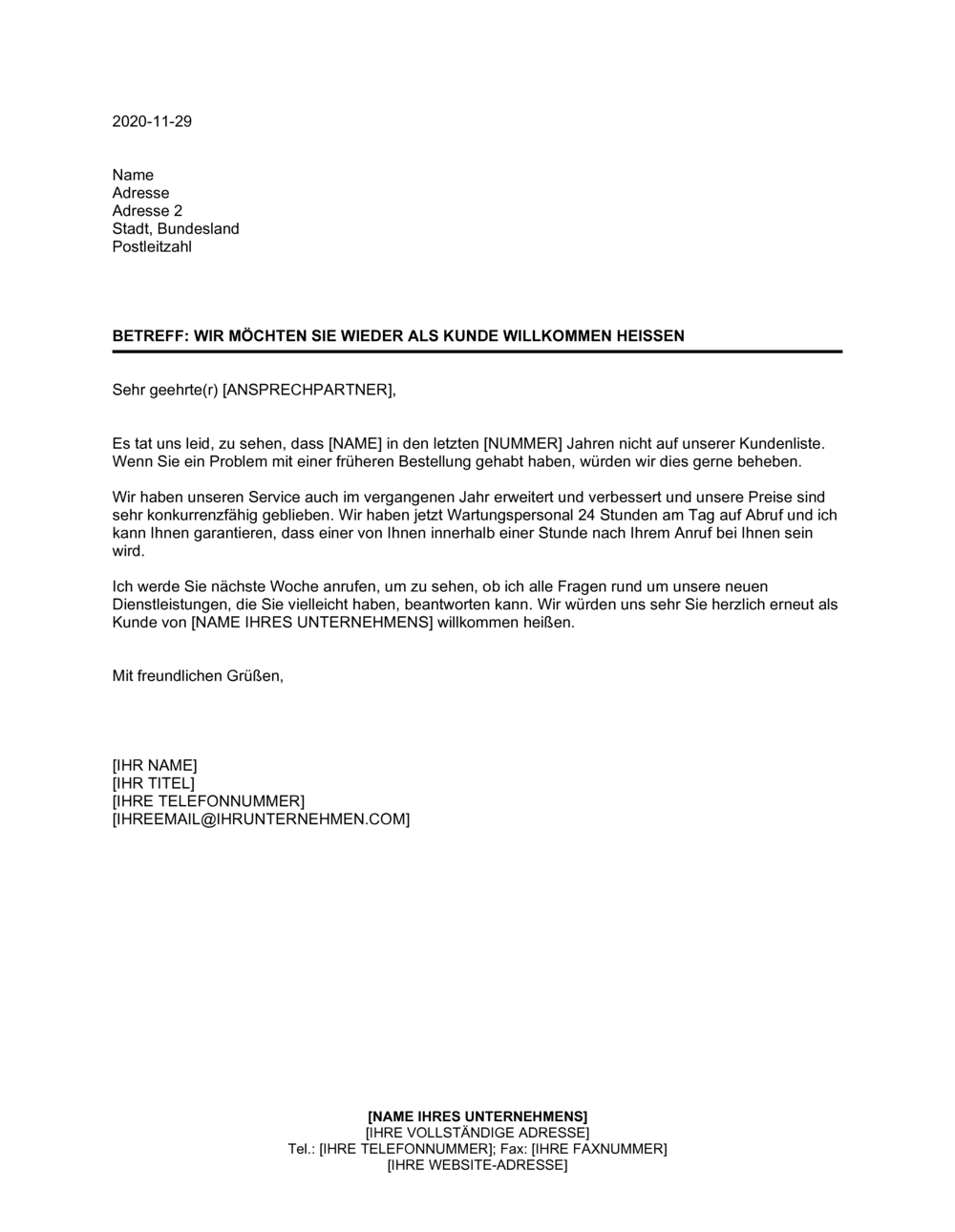 2020-11-29

Name
Adresse
Adresse 2
Stadt, Bundesland
Postleitzahl

BETREFF: WIR MÖCHTEN SIE WIEDER ALS KUNDE WILLKOMMEN HEISSEN

Sehr geehrte(r) [ANSPRECHPARTNER],

Es tat uns leid, zu sehen, dass [NAME] in den letzten [NUMMER] Jahren nicht auf unserer Kundenliste. Wenn Sie ein Problem mit einer früheren Bestellung gehabt haben, würden wir dies gerne beheben.

Wir haben unseren Service auch im vergangenen Jahr erweitert und verbessert und unsere Preise sind sehr konkurrenzfähig geblieben. Wir haben jetzt Wartungspersonal 24 Stunden am Tag auf Abruf und ich kann Ihnen garantieren, dass einer von Ihnen innerhalb einer Stunde nach Ihrem Anruf bei Ihnen sein wird.

Ich werde Sie nächste Woche anrufen, um zu sehen, ob ich alle Fragen rund um unsere neuen Dienstleistungen, die Sie vielleicht haben, beantworten kann. Wir würden uns sehr Sie herzlich erneut als Kunde von [NAME IHRES UNTERNEHMENS] willkommen heißen.

Mit freundlichen Grüßen,

[IHR NAME]
[IHR TITEL]
[IHRE TELEFONNUMMER]
[IHREEMAIL@IHRUNTERNEHMEN.COM]

[NAME IHRES UNTERNEHMENS]
[IHRE VOLLSTÄNDIGE ADRESSE]
Tel.: [IHRE TELEFONNUMMER]; Fax: [IHRE FAXNUMMER]
[IHRE WEBSITE-ADRESSE]